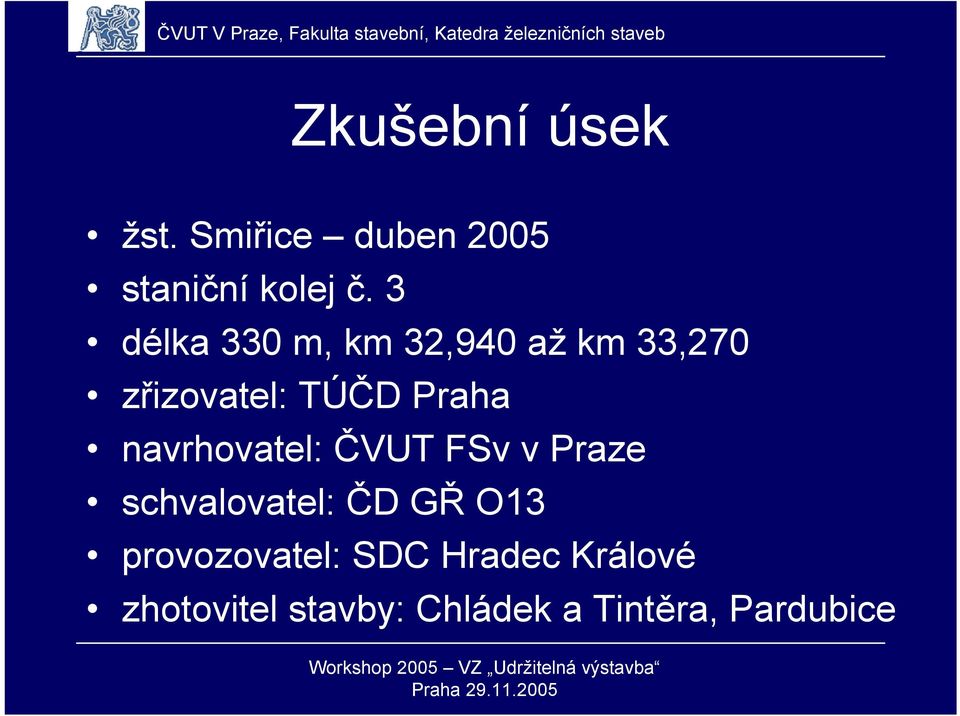 ČVUT V Praze, Fakulta stavební, Katedra železničních staveb

Zkušební úsek

• žst. Smiřice – duben 2005
• staniční kolej č. 3
• délka 330 m, km 32,940 až km 33,270
• zřizovatel: TÚČD Praha
• navrhovatel: ČVUT FSv v Praze
• schvalovatel: ČD GŘ O13
• provozovatel: SDC Hradec Králové
• zhotovitel stavby: Chládek a Tintěra, Pardubice

Workshop 2005 – VZ „Udržitelná výstavba“
Praha 29.11.2005